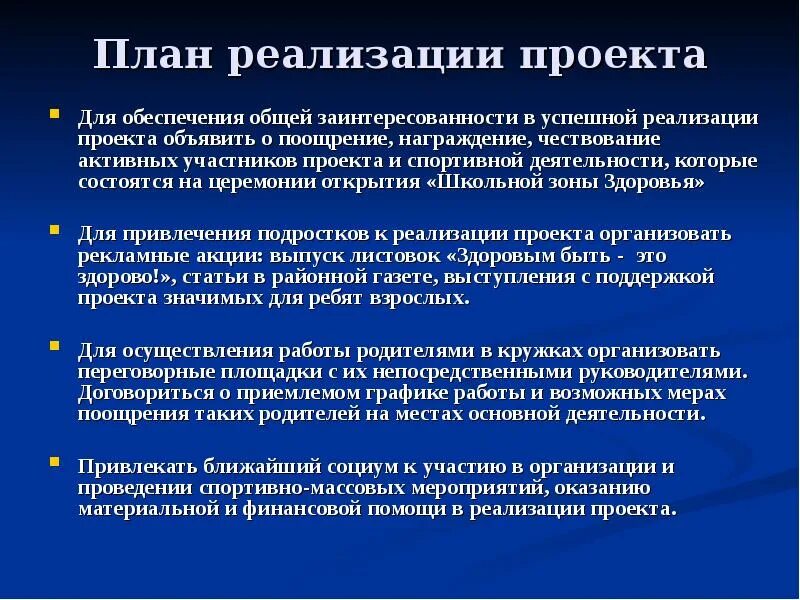 План реализации проекта

Для обеспечения общей заинтересованности в успешной реализации проекта объявить о поощрение, награждение, чествование активных участников проекта и спортивной деятельности, которые состоятся на церемонии открытия «Школьной зоны Здоровья»

Для привлечения подростков к реализации проекта организовать рекламные акции: выпуск листовок «Здоровым быть - это здорово!», статьи в районной газете, выступления с поддержкой проекта значимых для ребят взрослых.

Для осуществления работы родителями в кружках организовать переговорные площадки с их непосредственными руководителями. Договориться о приемлемом графике работы и возможных мерах поощрения таких родителей на местах основной деятельности.

Привлекать ближайший социум к участию в организации и проведении спортивно-массовых мероприятий, оказанию материальной и финансовой помощи в реализации проекта.